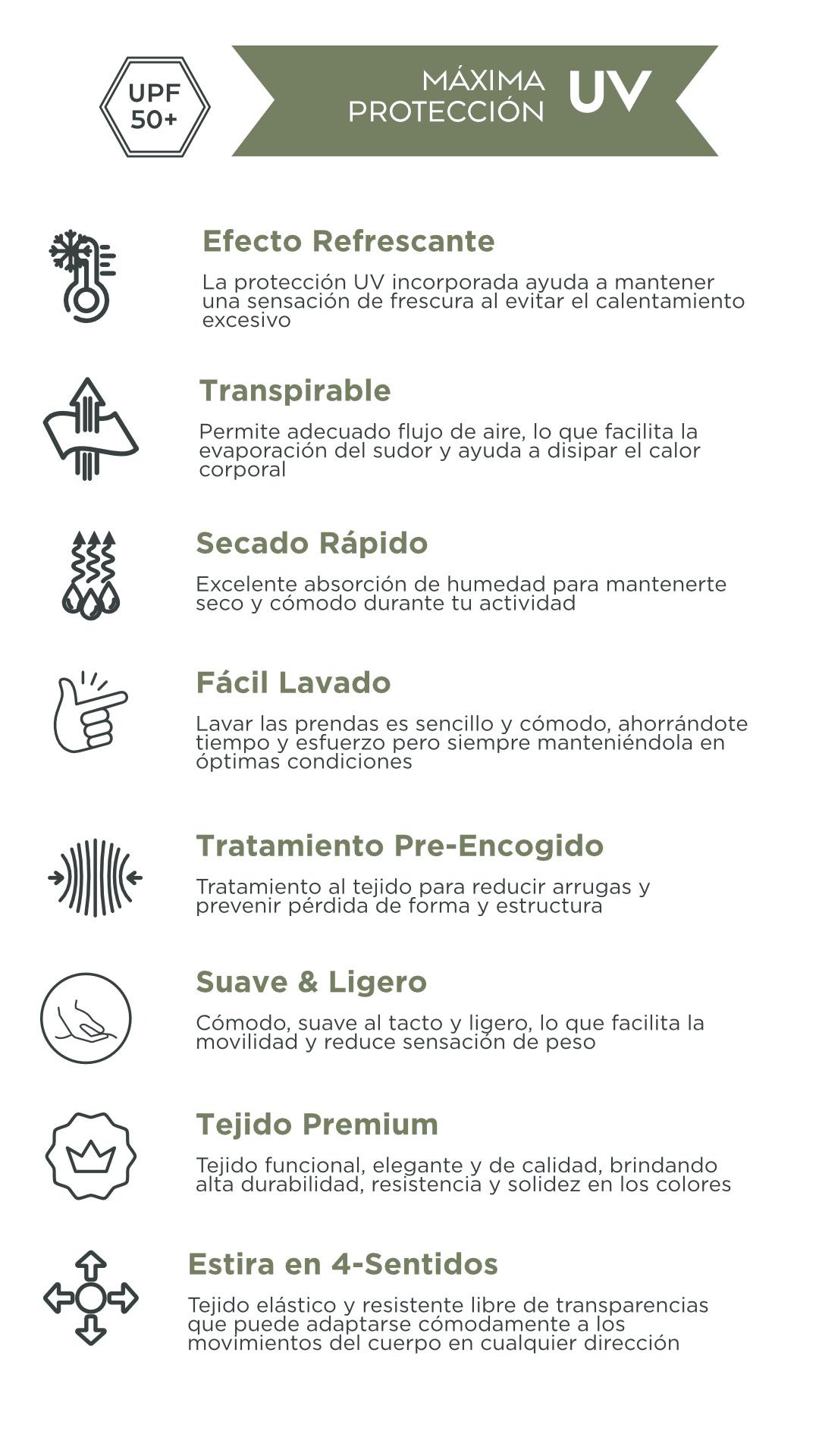 UPF 50+

MÁXIMA PROTECCIÓN UV

Efecto Refrescante

La protección UV incorporada ayuda a mantener una sensación de frescura al evitar el calentamiento excesivo

Transpirable

Permite adecuado flujo de aire, lo que facilita la evaporación del sudor y ayuda a disipar el calor corporal

Secado Rápido

Excelente absorción de humedad para mantenerte seco y cómodo durante tu actividad

Fácil Lavado

Lavar las prendas es sencillo y cómodo, ahorrándote tiempo y esfuerzo pero siempre manteniéndola en óptimas condiciones

Tratamiento Pre-Encogido

Tratamiento al tejido para reducir arrugas y prevenir pérdida de forma y estructura

Suave & Ligero

Cómodo, suave al tacto y ligero, lo que facilita la movilidad y reduce sensación de peso

Tejido Premium

Tejido funcional, elegante y de calidad, brindando alta durabilidad, resistencia y solidez en los colores

Estira en 4-Sentidos

Tejido elástico y resistente libre de transparencias que puede adaptarse cómodamente a los movimientos del cuerpo en cualquier dirección